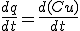 $\frac{dq}{dt} = \frac{d(Cu)}{dt}$